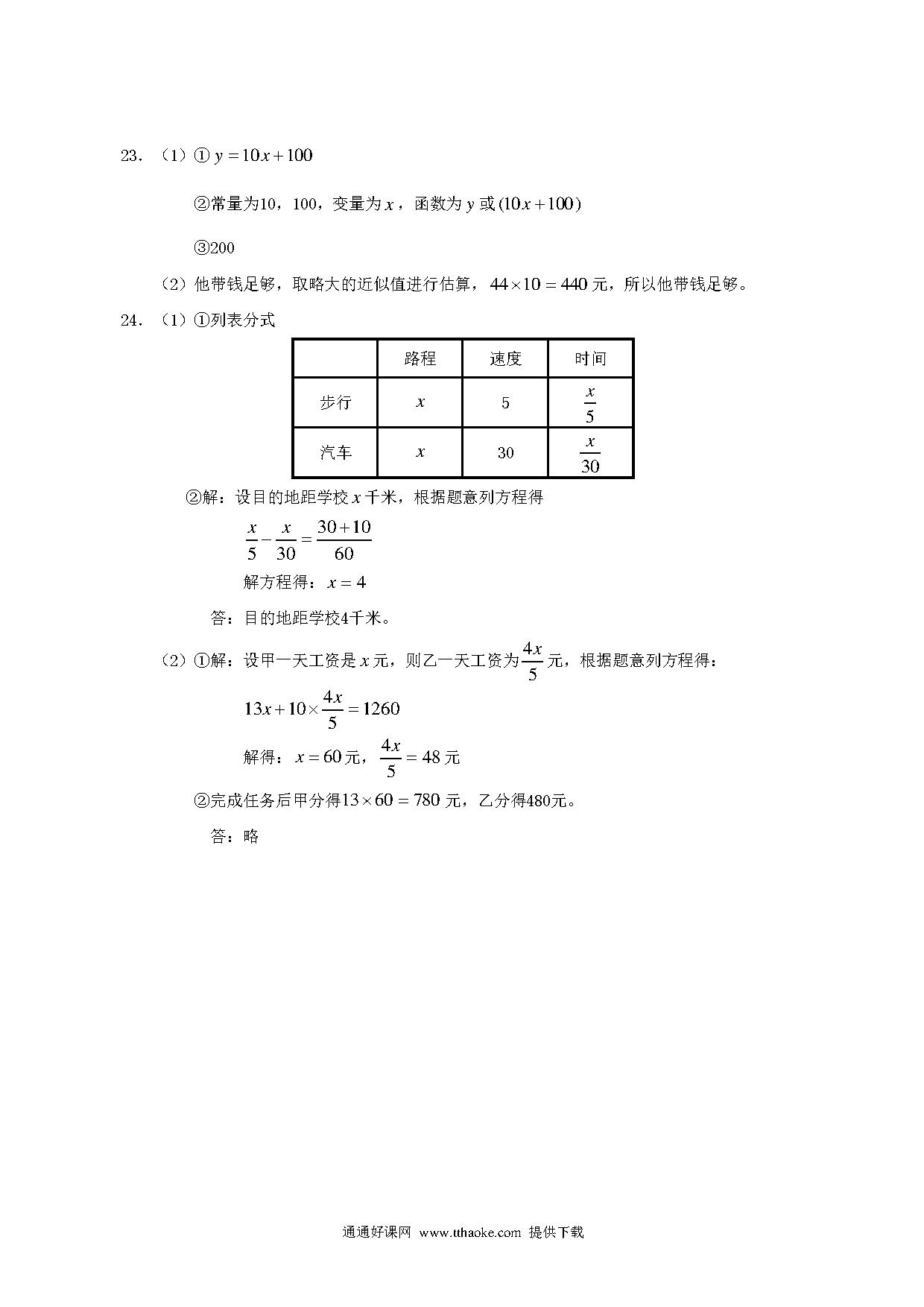 23．（1）① $y=10x+100$

②常量为10，100，变量为 $x$，函数为 $y$ 或 $(10x+100)$

③200

（2）他带钱足够，取略大的近似值进行估算，$44\times10=440$ 元，所以他带钱足够。

24．（1）①列表分式

| | 路程 | 速度 | 时间 |
|---|---|---|---|
| 步行 | $x$ | 5 | $\frac{x}{5}$ |
| 汽车 | $x$ | 30 | $\frac{x}{30}$ |

②解：设目的地距学校 $x$ 千米，根据题意列方程得

$\frac{x}{5}-\frac{x}{30}=\frac{30+10}{60}$

解方程得：$x=4$

答：目的地距学校4千米。

（2）①解：设甲一天工资是 $x$ 元，则乙一天工资为 $\frac{4x}{5}$ 元，根据题意列方程得：

$13x+10\times\frac{4x}{5}=1260$

解得：$x=60$ 元，$\frac{4x}{5}=48$ 元

②完成任务后甲分得 $13\times60=780$ 元，乙分得480元。

答：略

通通好课网 www.tthaoke.com 提供下载